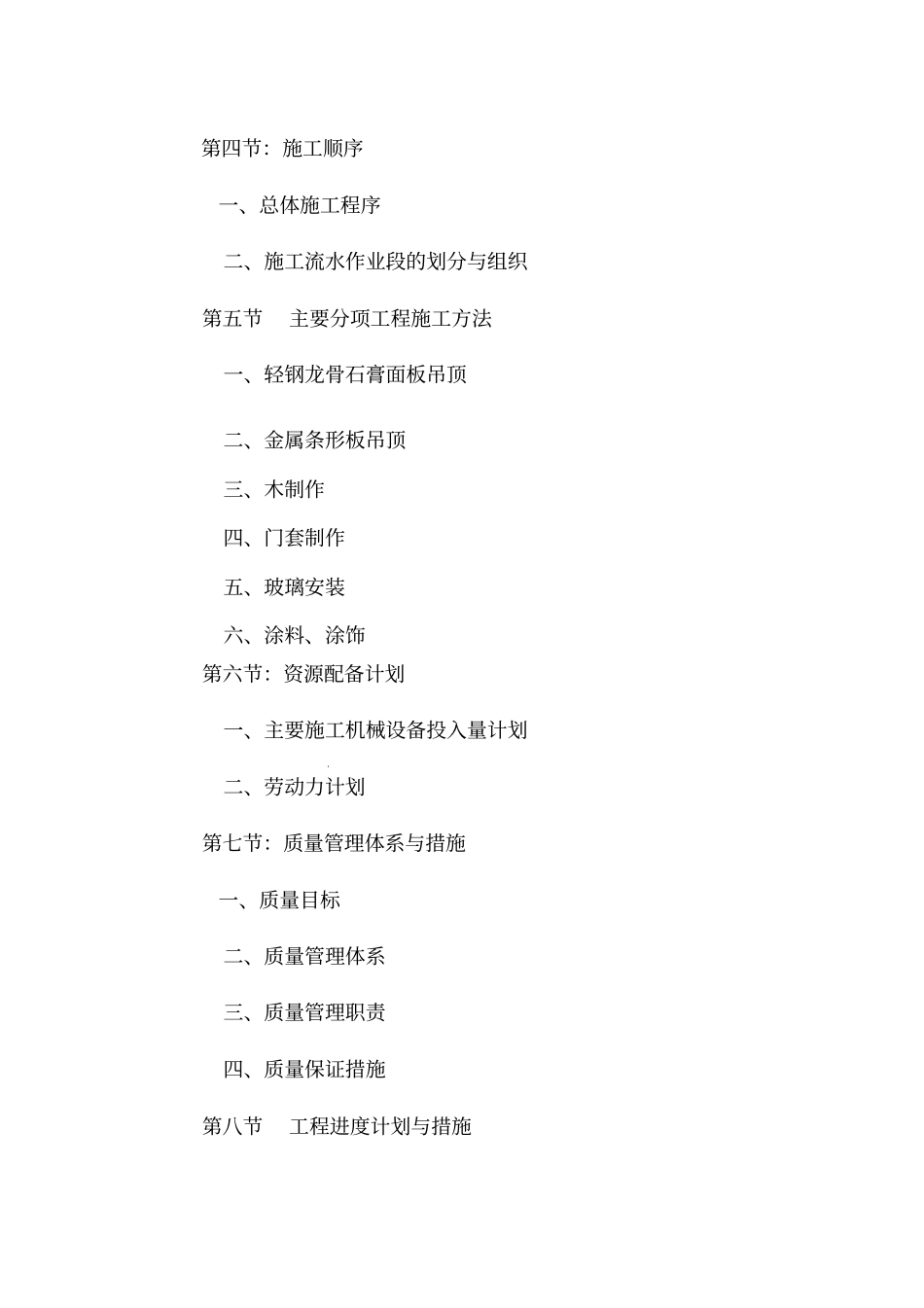 第四节：施工顺序

一、总体施工程序

二、施工流水作业段的划分与组织

第五节　主要分项工程施工方法

一、轻钢龙骨石膏面板吊顶

二、金属条形板吊顶

三、木制作

四、门套制作

五、玻璃安装

六、涂料、涂饰

第六节：资源配备计划

一、主要施工机械设备投入量计划

二、劳动力计划

第七节：质量管理体系与措施

一、质量目标

二、质量管理体系

三、质量管理职责

四、质量保证措施

第八节　工程进度计划与措施